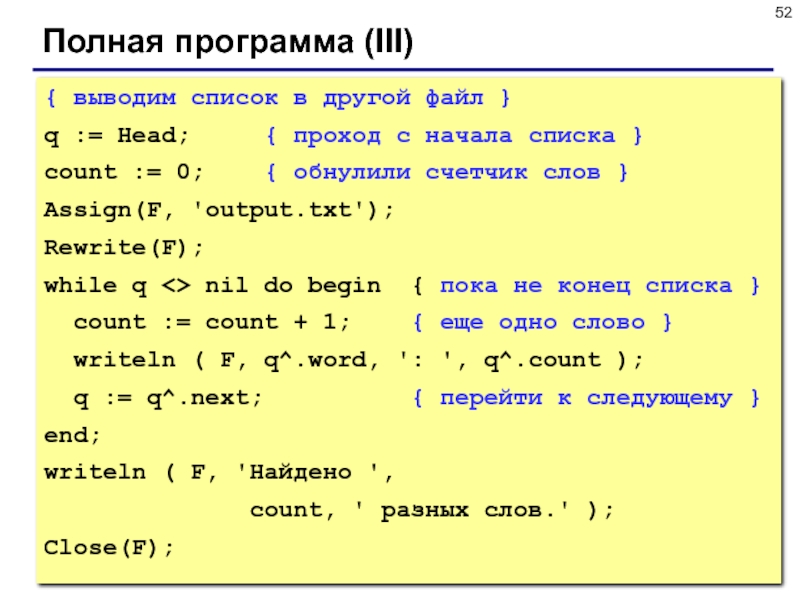 52

Полная программа (III)

{ выводим список в другой файл }
q := Head;     { проход с начала списка }
count := 0;    { обнулили счетчик слов }
Assign(F, 'output.txt');
Rewrite(F);
while q <> nil do begin  { пока не конец списка }
  count := count + 1;    { еще одно слово }
  writeln ( F, q^.word, ': ', q^.count );
  q := q^.next;          { перейти к следующему }
end;
writeln ( F, 'Найдено ',
              count, ' разных слов.' );
Close(F);